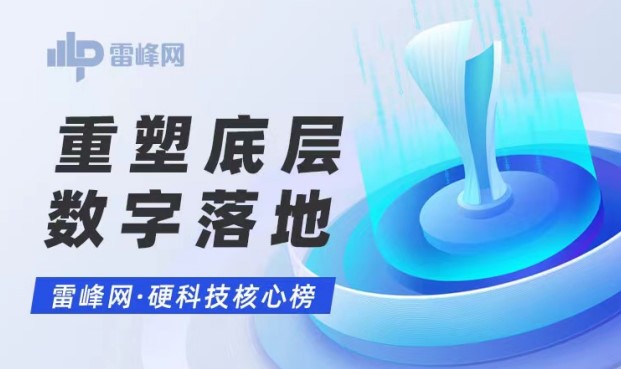 雷峰网

重塑底层
数字落地

雷峰网·硬科技核心榜